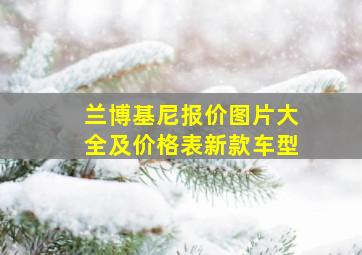 兰博基尼报价图片大全及价格表新款车型